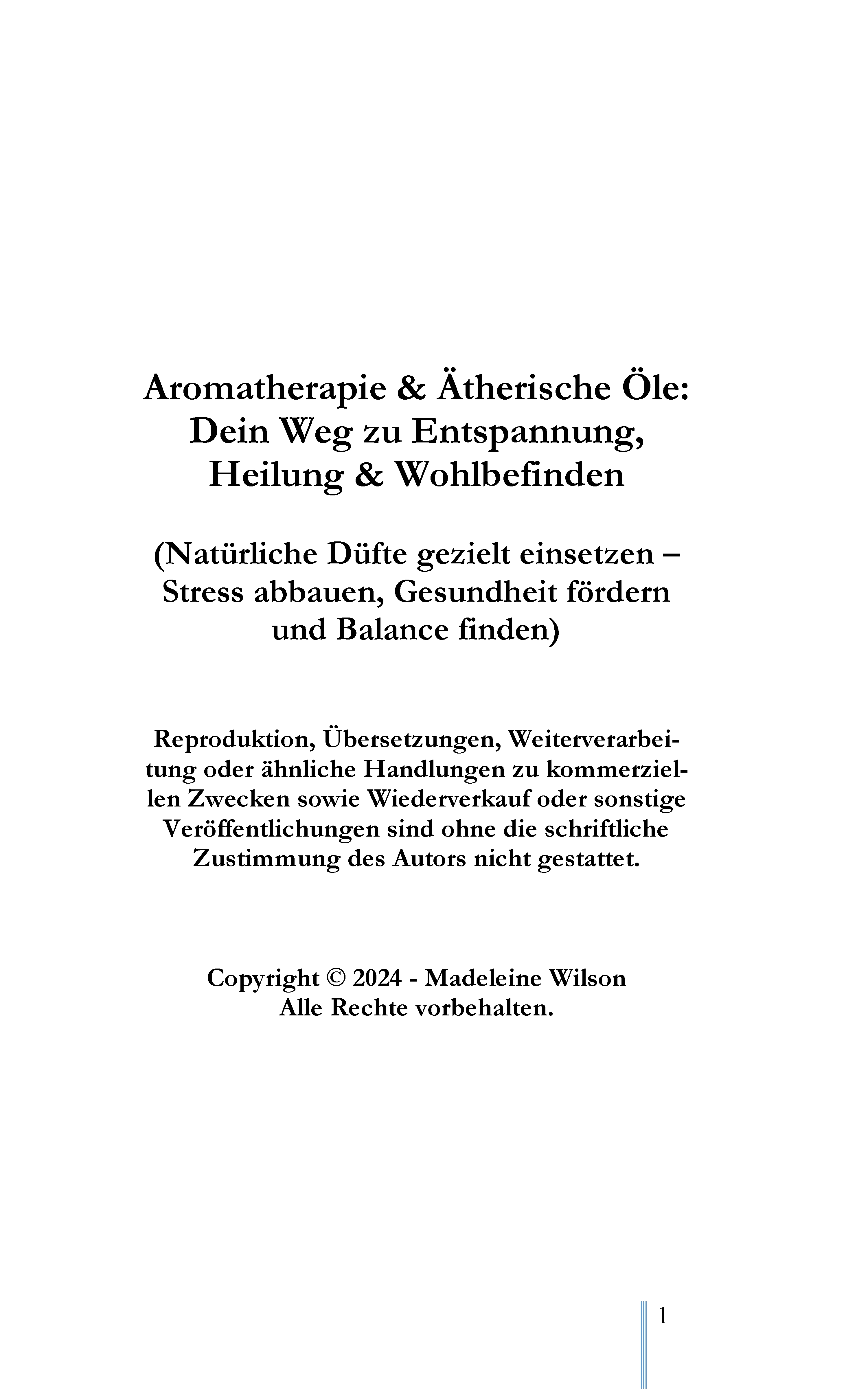 Aromatherapie & Ätherische Öle: Dein Weg zu Entspannung, Heilung & Wohlbefinden

(Natürliche Düfte gezielt einsetzen – Stress abbauen, Gesundheit fördern und Balance finden)

Reproduktion, Übersetzungen, Weiterverarbeitung oder ähnliche Handlungen zu kommerziellen Zwecken sowie Wiederverkauf oder sonstige Veröffentlichungen sind ohne die schriftliche Zustimmung des Autors nicht gestattet.

Copyright © 2024 - Madeleine Wilson
Alle Rechte vorbehalten.

1